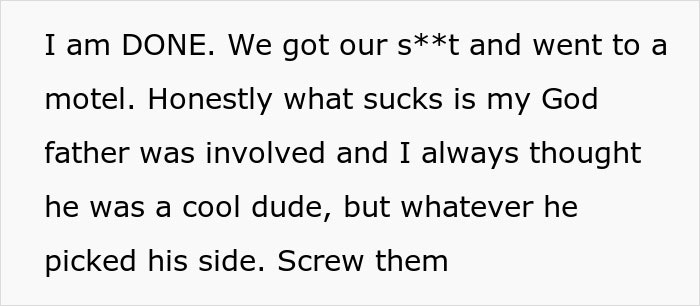 I am DONE. We got our s**t and went to a motel. Honestly what sucks is my God father was involved and I always thought he was a cool dude, but whatever he picked his side. Screw them